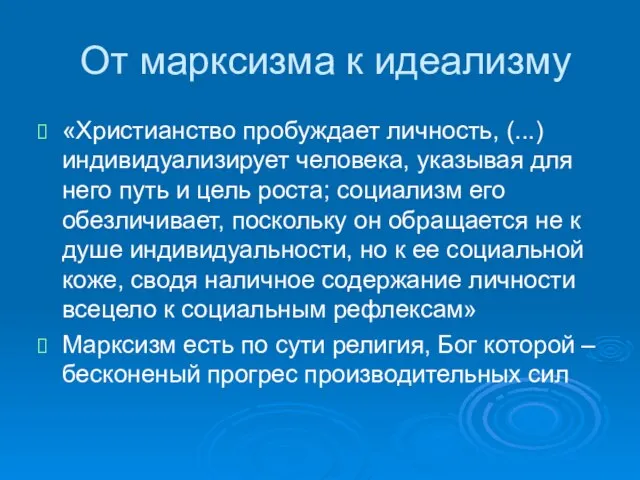 От марксизма к идеализму

«Христианство пробуждает личность, (...) индивидуализирует человека, указывая для него путь и цель роста; социализм его обезличивает, поскольку он обращается не к душе индивидуальности, но к ее социальной коже, сводя наличное содержание личности всецело к социальным рефлексам»

Марксизм есть по сути религия, Бог которой – бесконеный прогрес производительных сил